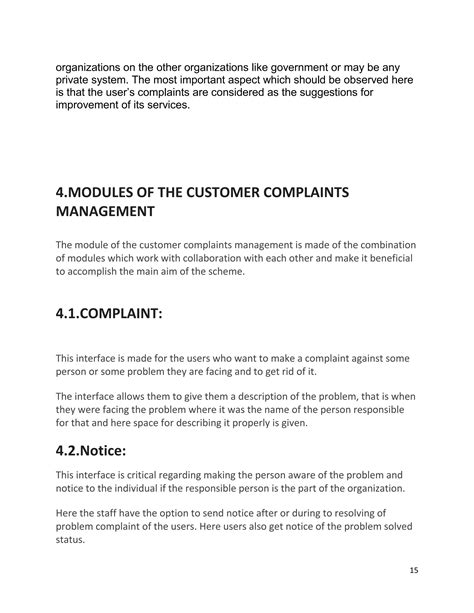 organizations on the other organizations like government or may be any private system. The most important aspect which should be observed here is that the user's complaints are considered as the suggestions for improvement of its services.

4.MODULES OF THE CUSTOMER COMPLAINTS MANAGEMENT

The module of the customer complaints management is made of the combination of modules which work with collaboration with each other and make it beneficial to accomplish the main aim of the scheme.

4.1.COMPLAINT:

This interface is made for the users who want to make a complaint against some person or some problem they are facing and to get rid of it.

The interface allows them to give them a description of the problem, that is when they were facing the problem where it was the name of the person responsible for that and here space for describing it properly is given.

4.2.Notice:

This interface is critical regarding making the person aware of the problem and notice to the individual if the responsible person is the part of the organization.

Here the staff have the option to send notice after or during to resolving of problem complaint of the users. Here users also get notice of the problem solved status.

15